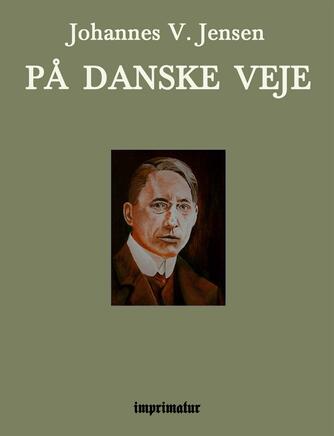 Johannes V. Jensen

PÅ DANSKE VEJE

imprimatur